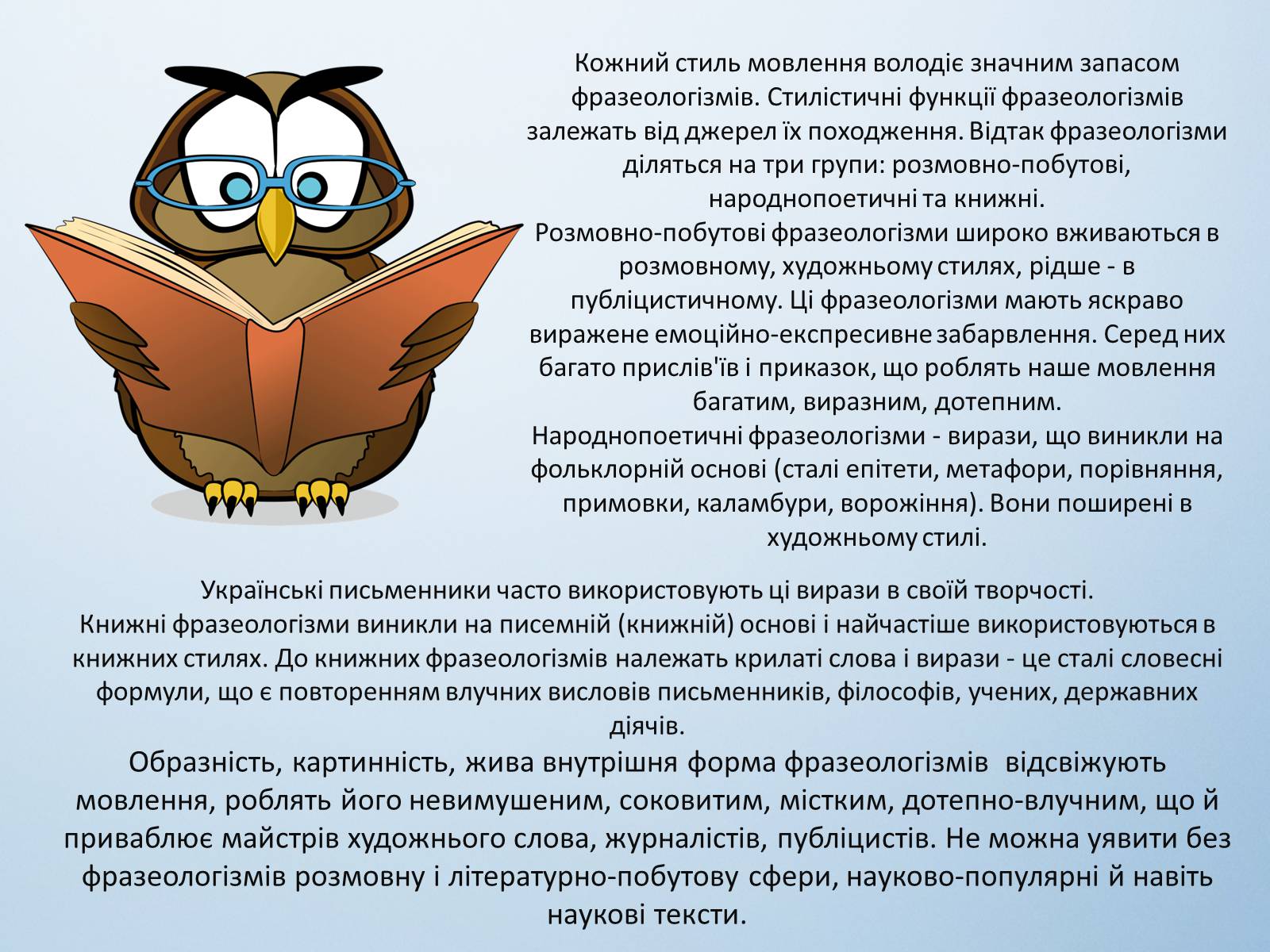 Кожний стиль мовлення володіє значним запасом фразеологізмів. Стилістичні функції фразеологізмів залежать від джерел їх походження. Відтак фразеологізми діляться на три групи: розмовно-побутові, народнопоетичні та книжні.
Розмовно-побутові фразеологізми широко вживаються в розмовному, художньому стилях, рідше - в публіцистичному. Ці фразеологізми мають яскраво виражене емоційно-експресивне забарвлення. Серед них багато прислів'їв і приказок, що роблять наше мовлення багатим, виразним, дотепним.
Народнопоетичні фразеологізми - вирази, що виникли на фольклорній основі (сталі епітети, метафори, порівняння, примовки, каламбури, ворожіння). Вони поширені в художньому стилі.

Українські письменники часто використовують ці вирази в своїй творчості.
Книжні фразеологізми виникли на писемній (книжній) основі і найчастіше використовуються в книжних стилях. До книжних фразеологізмів належать крилаті слова і вирази - це сталі словесні формули, що є повторенням влучних висловів письменників, філософів, учених, державних діячів.
Образність, картинність, жива внутрішня форма фразеологізмів відсвіжують мовлення, роблять його невимушеним, соковитим, містким, дотепно-влучним, що й приваблює майстрів художнього слова, журналістів, публіцистів. Не можна уявити без фразеологізмів розмовну і літературно-побутову сфери, науково-популярні й навіть наукові тексти.